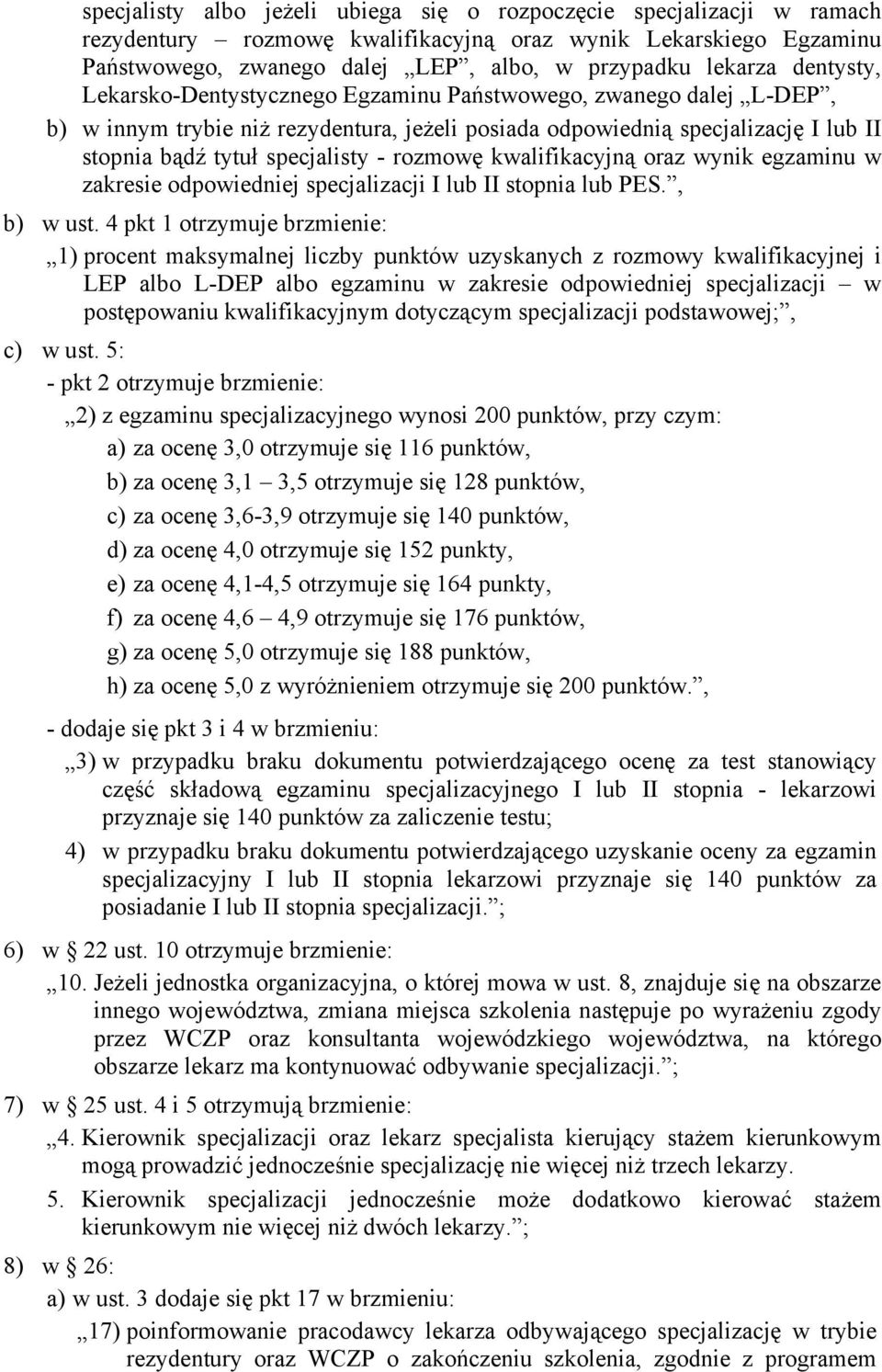 specjalisty albo jeżeli ubiega się o rozpoczęcie specjalizacji w ramach rezydentury – rozmowę kwalifikacyjną oraz wynik Lekarskiego Egzaminu Państwowego, zwanego dalej „LEP”, albo, w przypadku lekarza dentysty, Lekarsko-Dentystycznego Egzaminu Państwowego, zwanego dalej „L-DEP”,

b) w innym trybie niż rezydentura, jeżeli posiada odpowiednią specjalizację I lub II stopnia bądź tytuł specjalisty - rozmowę kwalifikacyjną oraz wynik egzaminu w zakresie odpowiedniej specjalizacji I lub II stopnia lub PES.”,

b) w ust. 4 pkt 1 otrzymuje brzmienie:

„1) procent maksymalnej liczby punktów uzyskanych z rozmowy kwalifikacyjnej i LEP albo L-DEP albo egzaminu w zakresie odpowiedniej specjalizacji – w postępowaniu kwalifikacyjnym dotyczącym specjalizacji podstawowej;”,

c) w ust. 5:

- pkt 2 otrzymuje brzmienie:

„2) z egzaminu specjalizacyjnego wynosi 200 punktów, przy czym:

a) za ocenę 3,0 otrzymuje się 116 punktów,

b) za ocenę 3,1 – 3,5 otrzymuje się 128 punktów,

c) za ocenę 3,6-3,9 otrzymuje się 140 punktów,

d) za ocenę 4,0 otrzymuje się 152 punkty,

e) za ocenę 4,1-4,5 otrzymuje się 164 punkty,

f) za ocenę 4,6 – 4,9 otrzymuje się 176 punktów,

g) za ocenę 5,0 otrzymuje się 188 punktów,

h) za ocenę 5,0 z wyróżnieniem otrzymuje się 200 punktów.”,

- dodaje się pkt 3 i 4 w brzmieniu:

„3) w przypadku braku dokumentu potwierdzającego ocenę za test stanowiący część składową egzaminu specjalizacyjnego I lub II stopnia - lekarzowi przyznaje się 140 punktów za zaliczenie testu;

4) w przypadku braku dokumentu potwierdzającego uzyskanie oceny za egzamin specjalizacyjny I lub II stopnia lekarzowi przyznaje się 140 punktów za posiadanie I lub II stopnia specjalizacji.”;

6) w § 22 ust. 10 otrzymuje brzmienie:

„10. Jeżeli jednostka organizacyjna, o której mowa w ust. 8, znajduje się na obszarze innego województwa, zmiana miejsca szkolenia następuje po wyrażeniu zgody przez WCZP oraz konsultanta wojewódzkiego województwa, na którego obszarze lekarz ma kontynuować odbywanie specjalizacji.”;

7) w § 25 ust. 4 i 5 otrzymują brzmienie:

„4. Kierownik specjalizacji oraz lekarz specjalista kierujący stażem kierunkowym mogą prowadzić jednocześnie specjalizację nie więcej niż trzech lekarzy.

5. Kierownik specjalizacji jednocześnie może dodatkowo kierować stażem kierunkowym nie więcej niż dwóch lekarzy.”;

8) w § 26:

a) w ust. 3 dodaje się pkt 17 w brzmieniu:

„17) poinformowanie pracodawcy lekarza odbywającego specjalizację w trybie rezydentury oraz WCZP o zakończeniu szkolenia, zgodnie z programem